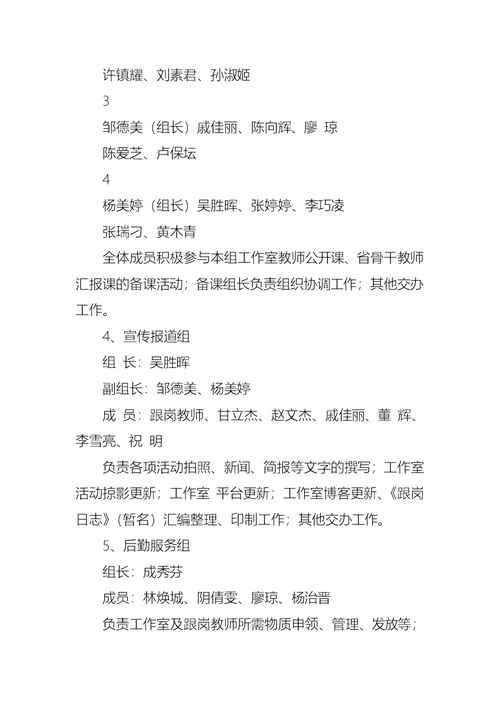 许镇耀、刘素君、孙淑姬

3

邹德美（组长）戚佳丽、陈向辉、廖 琼

陈爱芝、卢保坛

4

杨美婷（组长）吴胜晖、张婷婷、李巧凌

张瑞刁、黄木青

全体成员积极参与本组工作室教师公开课、省骨干教师汇报课的备课活动；备课组长负责组织协调工作；其他交办工作。

4、宣传报道组

组 长：吴胜晖

副组长：邹德美、杨美婷

成 员：跟岗教师、甘立杰、赵文杰、戚佳丽、董 辉、李雪亮、祝 明

负责各项活动拍照、新闻、简报等文字的撰写；工作室活动掠影更新；工作室 平台更新；工作室博客更新、《跟岗日志》（暂名）汇编整理、印制工作；其他交办工作。

5、后勤服务组

组长：成秀芬

成员：林焕城、阴倩雯、廖琼、杨治晋

负责工作室及跟岗教师所需物质申领、管理、发放等；